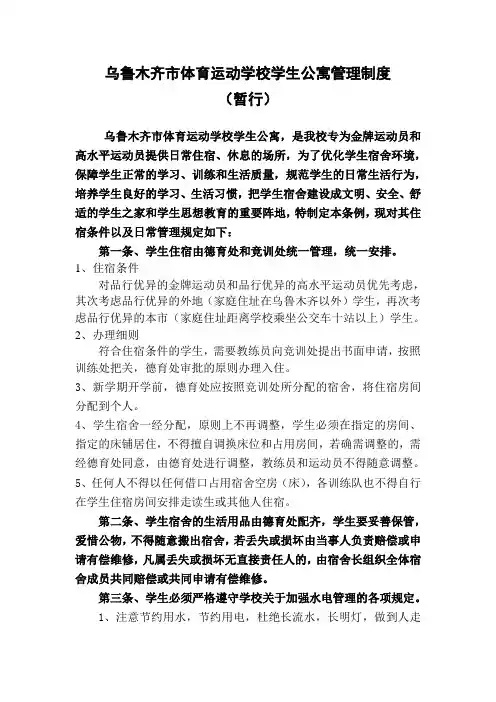 乌鲁木齐市体育运动学校学生公寓管理制度
（暂行）

乌鲁木齐市体育运动学校学生公寓，是我校专为金牌运动员和高水平运动员提供日常住宿、休息的场所，为了优化学生宿舍环境，保障学生正常的学习、训练和生活质量，规范学生的日常生活行为，培养学生良好的学习、生活习惯，把学生宿舍建设成文明、安全、舒适的学生之家和学生思想教育的重要阵地，特制定本条例，现对其住宿条件以及日常管理规定如下：

第一条、学生住宿由德育处和竞训处统一管理，统一安排。

1、住宿条件

对品行优异的金牌运动员和品行优异的高水平运动员优先考虑，其次考虑品行优异的外地（家庭住址在乌鲁木齐以外）学生，再次考虑品行优异的本市（家庭住址距离学校乘坐公交车十站以上）学生。

2、办理细则

符合住宿条件的学生，需要教练员向竞训处提出书面申请，按照训练处把关，德育处审批的原则办理入住。

3、新学期开学前，德育处应按照竞训处所分配的宿舍，将住宿房间分配到个人。

4、学生宿舍一经分配，原则上不再调整，学生必须在指定的房间、指定的床铺居住，不得擅自调换床位和占用房间，若确需调整的，需经德育处同意，由德育处进行调整，教练员和运动员不得随意调整。

5、任何人不得以任何借口占用宿舍空房（床），各训练队也不得自行在学生住宿房间安排走读生或其他人住宿。

第二条、学生宿舍的生活用品由德育处配齐，学生要妥善保管，爱惜公物，不得随意搬出宿舍，若丢失或损坏由当事人负责赔偿或申请有偿维修，凡属丢失或损坏无直接责任人的，由宿舍长组织全体宿舍成员共同赔偿或共同申请有偿维修。

第三条、学生必须严格遵守学校关于加强水电管理的各项规定。

1、注意节约用水，节约用电，杜绝长流水，长明灯，做到人走